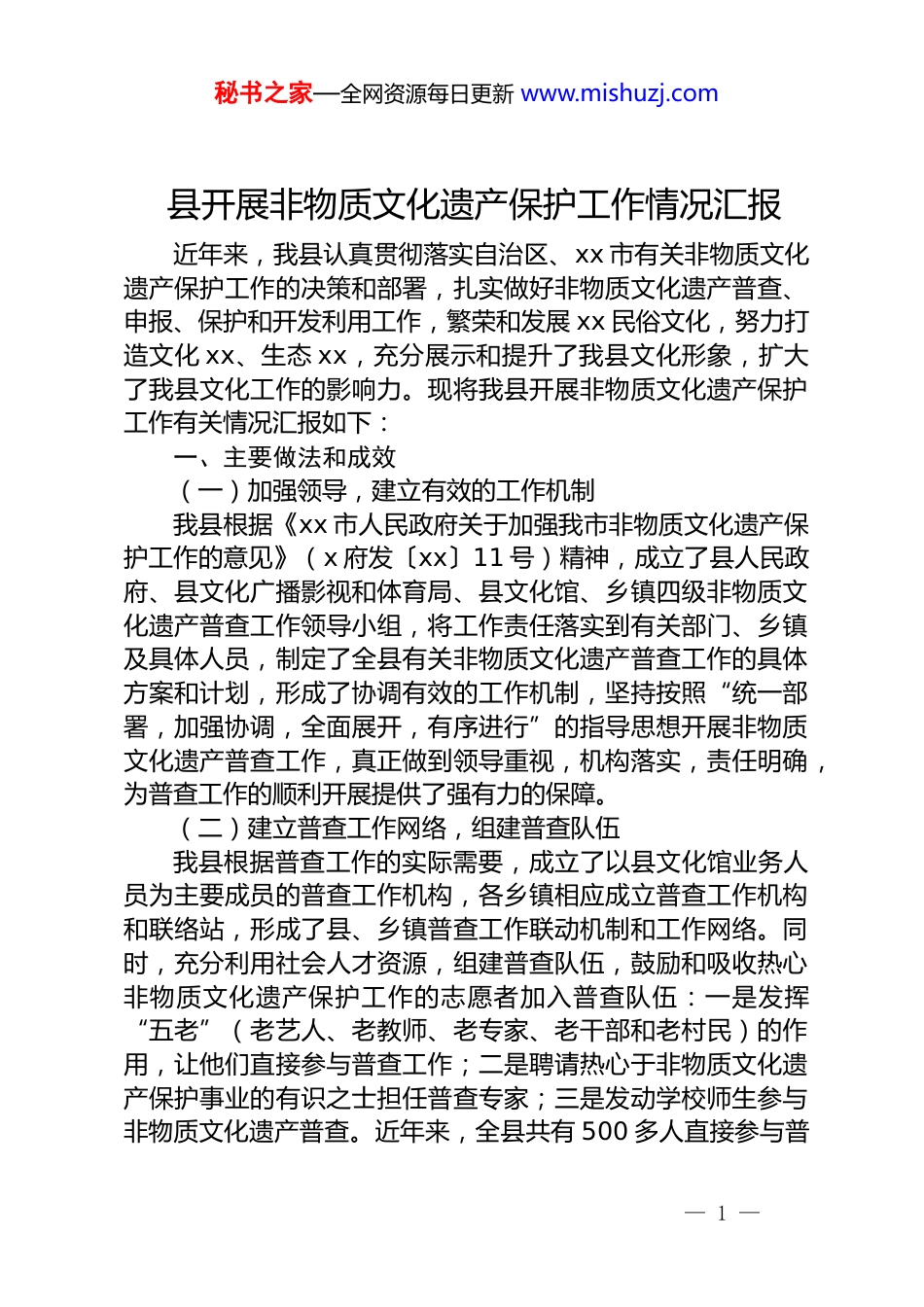 秘书之家—全网资源每日更新 www.mishuzj.com

县开展非物质文化遗产保护工作情况汇报

近年来，我县认真贯彻落实自治区、xx 市有关非物质文化遗产保护工作的决策和部署，扎实做好非物质文化遗产普查、申报、保护和开发利用工作，繁荣和发展 xx 民俗文化，努力打造文化 xx、生态 xx，充分展示和提升了我县文化形象，扩大了我县文化工作的影响力。现将我县开展非物质文化遗产保护工作有关情况汇报如下：

一、主要做法和成效

（一）加强领导，建立有效的工作机制

我县根据《xx 市人民政府关于加强我市非物质文化遗产保护工作的意见》（x 府发〔xx〕11 号）精神，成立了县人民政府、县文化广播影视和体育局、县文化馆、乡镇四级非物质文化遗产普查工作领导小组，将工作责任落实到有关部门、乡镇及具体人员，制定了全县有关非物质文化遗产普查工作的具体方案和计划，形成了协调有效的工作机制，坚持按照“统一部署，加强协调，全面展开，有序进行”的指导思想开展非物质文化遗产普查工作，真正做到领导重视，机构落实，责任明确，为普查工作的顺利开展提供了强有力的保障。

（二）建立普查工作网络，组建普查队伍

我县根据普查工作的实际需要，成立了以县文化馆业务人员为主要成员的普查工作机构，各乡镇相应成立普查工作机构和联络站，形成了县、乡镇普查工作联动机制和工作网络。同时，充分利用社会人才资源，组建普查队伍，鼓励和吸收热心非物质文化遗产保护工作的志愿者加入普查队伍：一是发挥“五老”（老艺人、老教师、老专家、老干部和老村民）的作用，让他们直接参与普查工作；二是聘请热心于非物质文化遗产保护事业的有识之士担任普查专家；三是发动学校师生参与非物质文化遗产普查。近年来，全县共有 500 多人直接参与普

— 1 —